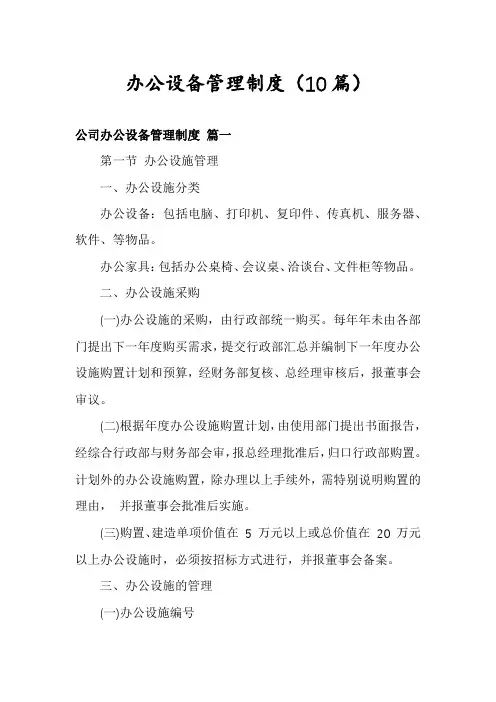 办公设备管理制度（10篇）

公司办公设备管理制度 篇一

第一节 办公设施管理

一、办公设施分类

办公设备：包括电脑、打印机、复印件、传真机、服务器、软件、等物品。

办公家具：包括办公桌椅、会议桌、洽谈台、文件柜等物品。

二、办公设施采购

(一)办公设施的采购，由行政部统一购买。每年年未由各部门提出下一年度购买需求，提交行政部汇总并编制下一年度办公设施购置计划和预算，经财务部复核、总经理审核后，报董事会审议。

(二)根据年度办公设施购置计划，由使用部门提出书面报告，经综合行政部与财务部会审，报总经理批准后，归口行政部购置。计划外的办公设施购置，除办理以上手续外，需特别说明购置的理由， 并报董事会批准后实施。

(三)购置、建造单项价值在 5 万元以上或总价值在 20 万元以上办公设施时，必须按招标方式进行，并报董事会备案。

三、办公设施的管理

(一)办公设施编号